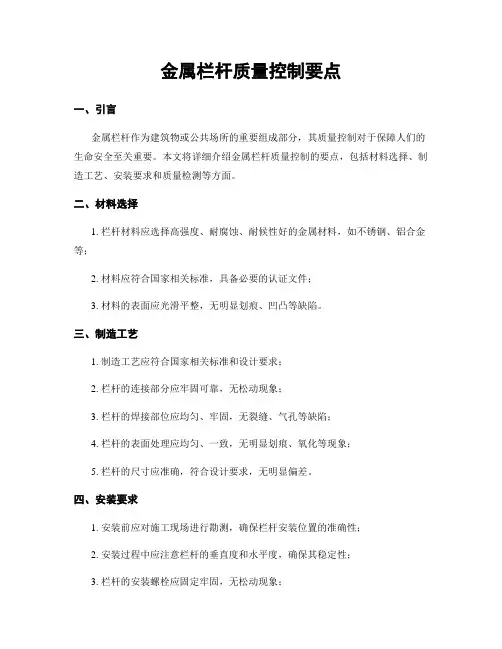 金属栏杆质量控制要点

一、引言

金属栏杆作为建筑物或公共场所的重要组成部分，其质量控制对于保障人们的生命安全至关重要。本文将详细介绍金属栏杆质量控制的要点，包括材料选择、制造工艺、安装要求和质量检测等方面。

二、材料选择

1. 栏杆材料应选择高强度、耐腐蚀、耐候性好的金属材料，如不锈钢、铝合金等；

2. 材料应符合国家相关标准，具备必要的认证文件；

3. 材料的表面应光滑平整，无明显划痕、凹凸等缺陷。

三、制造工艺

1. 制造工艺应符合国家相关标准和设计要求；

2. 栏杆的连接部分应牢固可靠，无松动现象；

3. 栏杆的焊接部位应均匀、牢固，无裂缝、气孔等缺陷；

4. 栏杆的表面处理应均匀、一致，无明显划痕、氧化等现象；

5. 栏杆的尺寸应准确，符合设计要求，无明显偏差。

四、安装要求

1. 安装前应对施工现场进行勘测，确保栏杆安装位置的准确性；

2. 安装过程中应注意栏杆的垂直度和水平度，确保其稳定性；

3. 栏杆的安装螺栓应固定牢固，无松动现象；